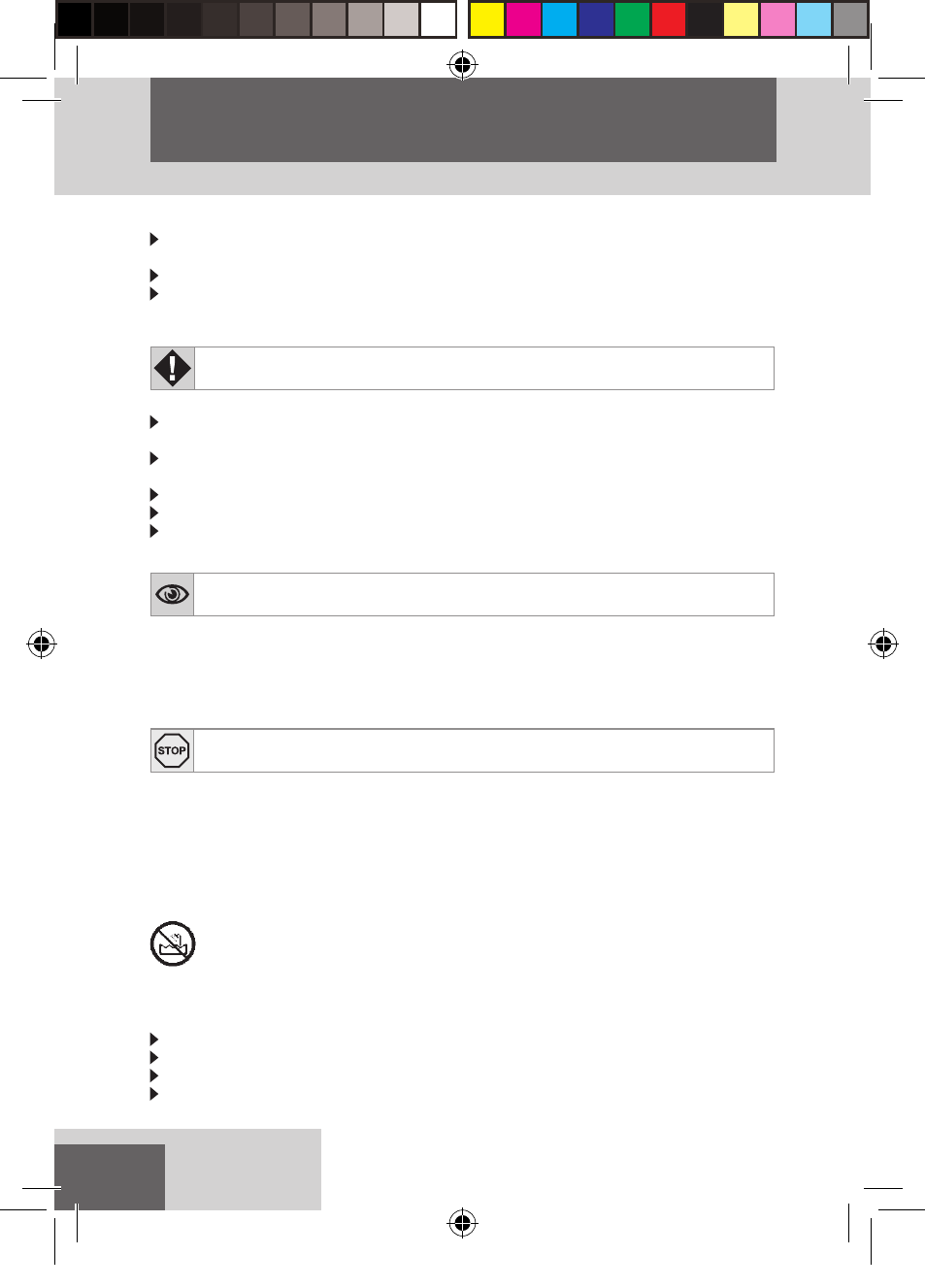 STOP